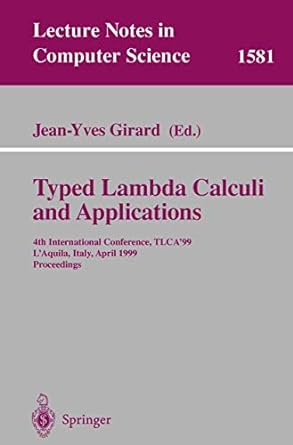 Lecture Notes in Computer Science 1581

Jean-Yves Girard (Ed.)

Typed Lambda Calculi and Applications

4th International Conference, TLCA'99
L'Aquila, Italy, April 1999
Proceedings

Springer